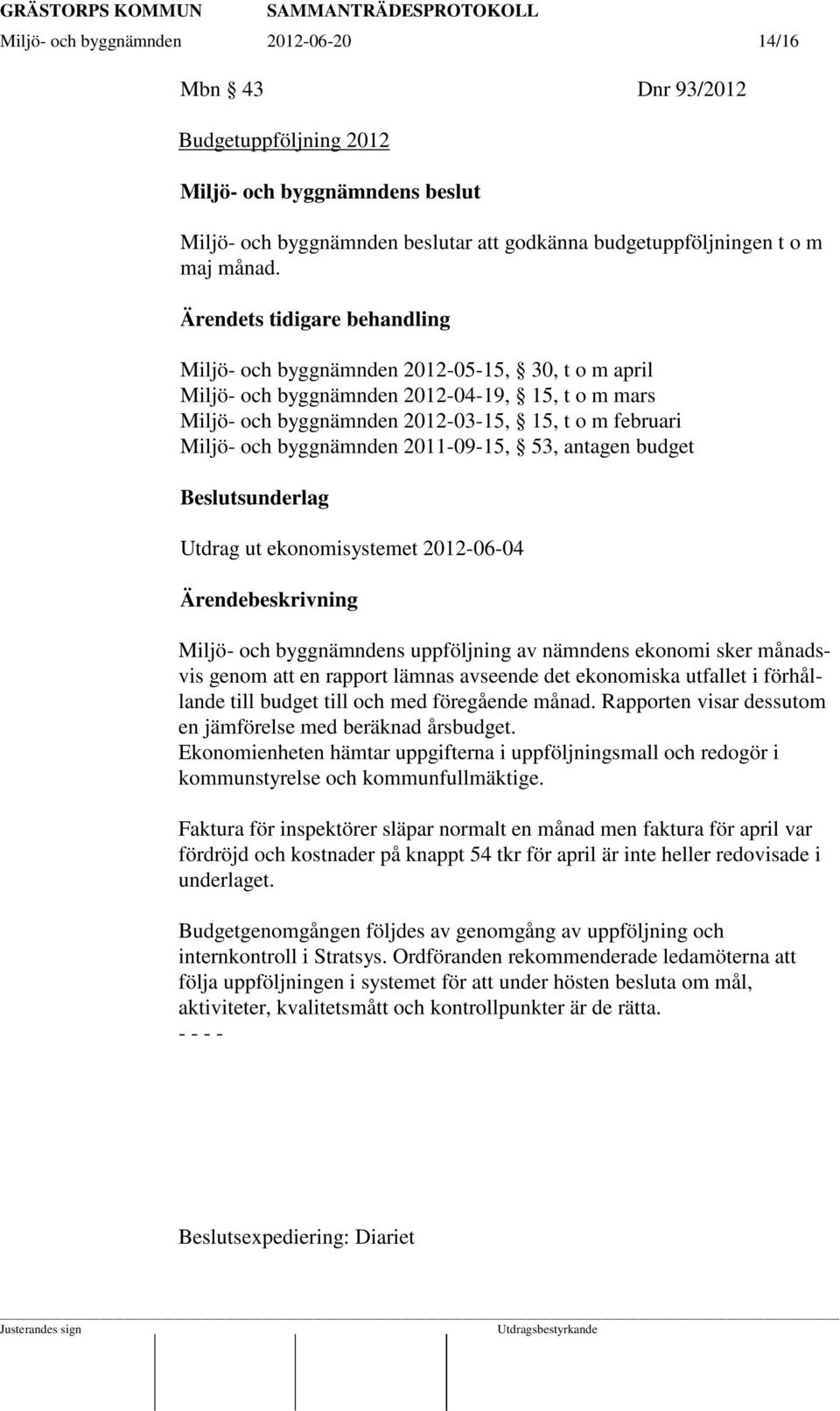 GRÄSTORPS KOMMUN SAMMANTRÄDESPROTOKOLL
Miljö- och byggnämnden 2012-06-20 14/16

Mbn § 43 Dnr 93/2012

Budgetuppföljning 2012

Miljö- och byggnämndens beslut

Miljö- och byggnämnden beslutar att godkänna budgetuppföljningen t o m maj månad.

Ärendets tidigare behandling

Miljö- och byggnämnden 2012-05-15, § 30, t o m april
Miljö- och byggnämnden 2012-04-19, § 15, t o m mars
Miljö- och byggnämnden 2012-03-15, § 15, t o m februari
Miljö- och byggnämnden 2011-09-15, § 53, antagen budget

Beslutsunderlag

Utdrag ut ekonomisystemet 2012-06-04

Ärendebeskrivning

Miljö- och byggnämndens uppföljning av nämndens ekonomi sker månadsvis genom att en rapport lämnas avseende det ekonomiska utfallet i förhållande till budget till och med föregående månad. Rapporten visar dessutom en jämförelse med beräknad årsbudget.
Ekonomienheten hämtar uppgifterna i uppföljningsmall och redogör i kommunstyrelse och kommunfullmäktige.

Faktura för inspektörer släpar normalt en månad men faktura för april var fördröjd och kostnader på knappt 54 tkr för april är inte heller redovisade i underlaget.

Budgetgenomgången följdes av genomgång av uppföljning och internkontroll i Stratsys. Ordföranden rekommenderade ledamöterna att följa uppföljningen i systemet för att under hösten besluta om mål, aktiviteter, kvalitetsmått och kontrollpunkter är de rätta.
- - - -

Beslutsexpediering: Diariet

Justerandes sign Utdragsbestyrkande